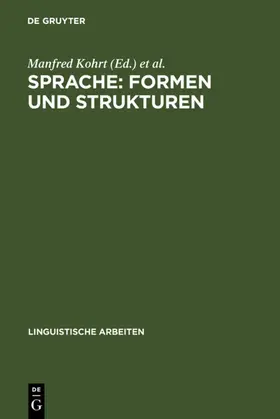 DE GRUYTER

Manfred Kohrt (Ed.) et al.

SPRACHE: FORMEN UND STRUKTUREN

LINGUISTISCHE ARBEITEN

DE G